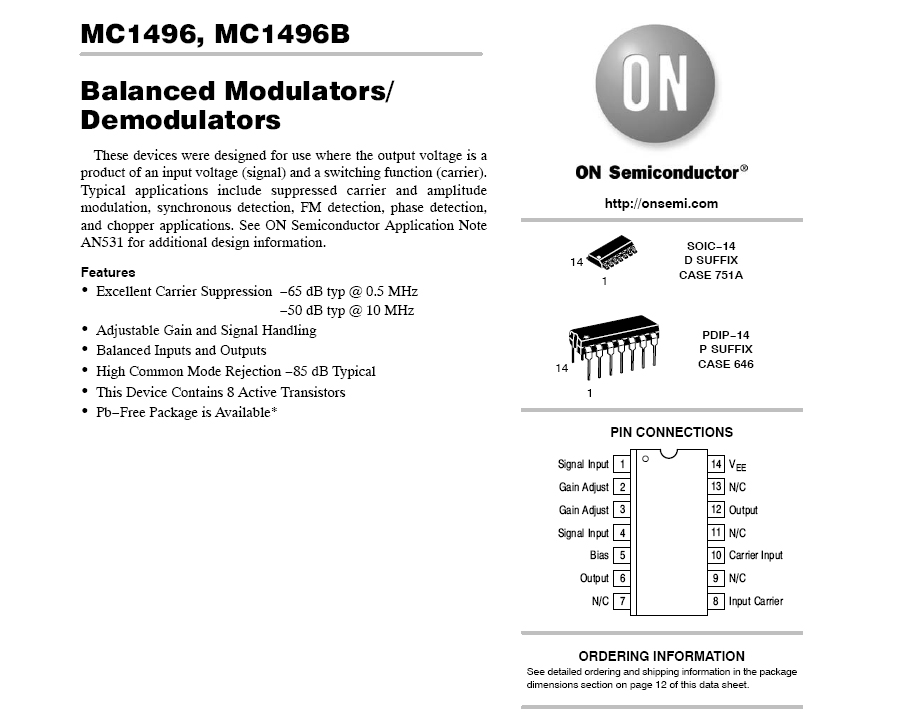 MC1496, MC1496B

Balanced Modulators/ Demodulators

These devices were designed for use where the output voltage is a product of an input voltage (signal) and a switching function (carrier). Typical applications include suppressed carrier and amplitude modulation, synchronous detection, FM detection, phase detection, and chopper applications. See ON Semiconductor Application Note AN531 for additional design information.

Features
• Excellent Carrier Suppression –65 dB typ @ 0.5 MHz
–50 dB typ @ 10 MHz
• Adjustable Gain and Signal Handling
• Balanced Inputs and Outputs
• High Common Mode Rejection –85 dB Typical
• This Device Contains 8 Active Transistors
• Pb–Free Package is Available*

ON

ON Semiconductor®

http://onsemi.com

14
1
SOIC–14
D SUFFIX
CASE 751A

14
1
PDIP–14
P SUFFIX
CASE 646

PIN CONNECTIONS

Signal Input 1
Gain Adjust 2
Gain Adjust 3
Signal Input 4
Bias 5
Output 6
N/C 7
14 $V_{EE}$
13 N/C
12 Output
11 N/C
10 Carrier Input
9 N/C
8 Input Carrier

ORDERING INFORMATION
See detailed ordering and shipping information in the package dimensions section on page 12 of this data sheet.